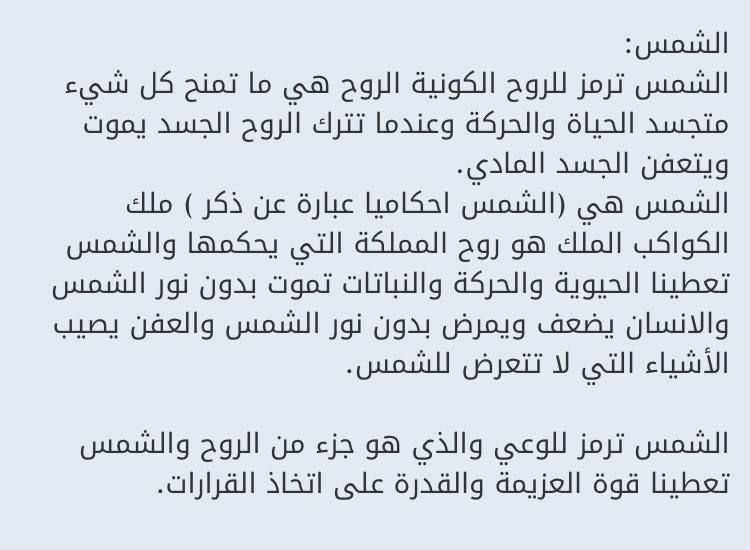 الشمس:
الشمس ترمز للروح الكونية الروح هي ما تمنح كل شيء متجسد الحياة والحركة وعندما تترك الروح الجسد يموت ويتعفن الجسد المادي.
الشمس هي (الشمس احكاميا عبارة عن ذكر ) ملك الكواكب الملك هو روح المملكة التي يحكمها والشمس تعطينا الحيوية والحركة والنباتات تموت بدون نور الشمس والانسان يضعف ويمرض بدون نور الشمس والعفن يصيب الأشياء التي لا تتعرض للشمس.

الشمس ترمز للوعي والذي هو جزء من الروح والشمس تعطينا قوة العزيمة والقدرة على اتخاذ القرارات.